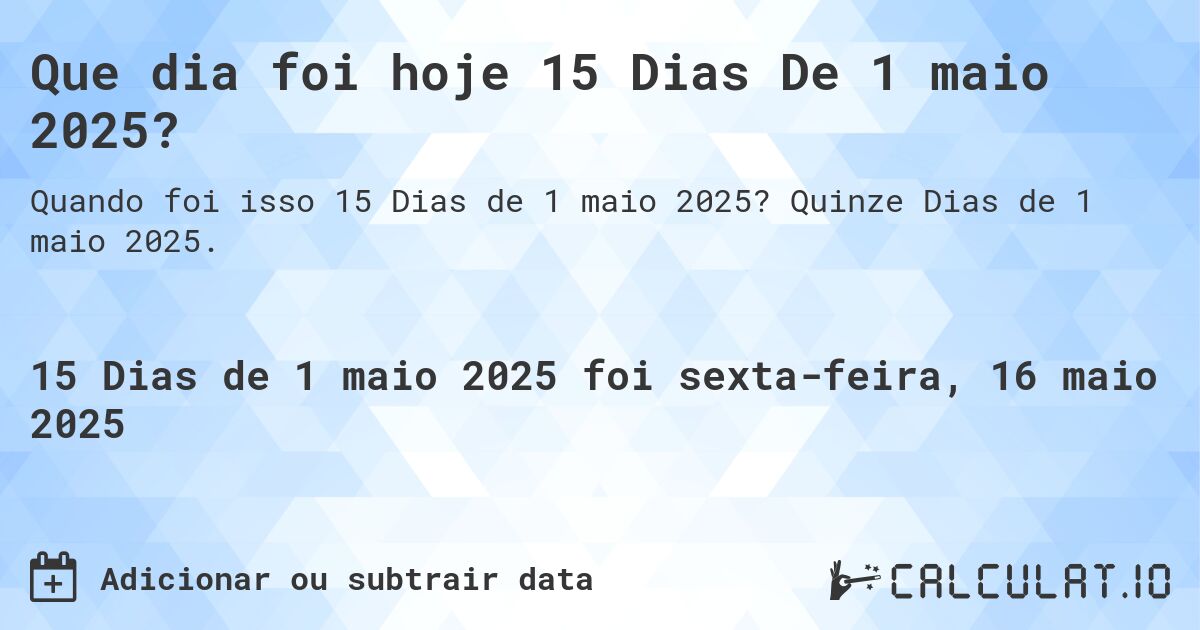 Que dia foi hoje 15 Dias De 1 maio 2025?

Quando foi isso 15 Dias de 1 maio 2025? Quinze Dias de 1 maio 2025.

15 Dias de 1 maio 2025 foi sexta-feira, 16 maio 2025

Adicionar ou subtrair data

CALCULAT.IO